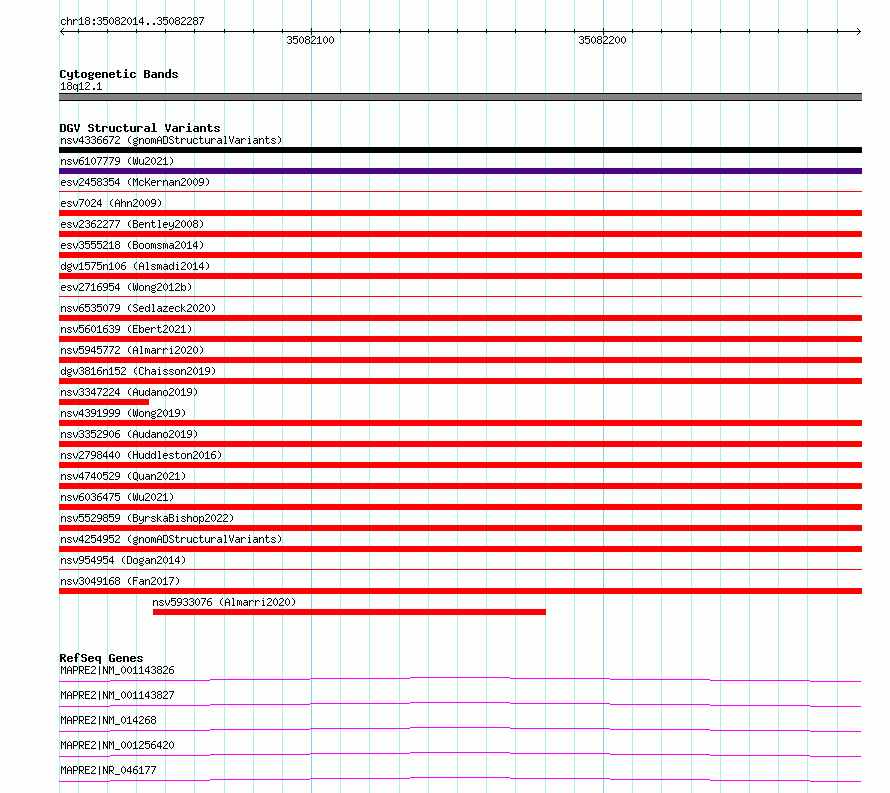 chr18:35082014..35082287

35082100

35082200

Cytogenetic Bands
18q12.1

DGV Structural Variants
nsv4336672 (gnomADStructuralVariants)
nsv6107779 (Wu2021)
esv2458354 (McKernan2009)
esv7024 (Ahn2009)
esv2362277 (Bentley2008)
esv3555218 (Boomsma2014)
dgv1575n106 (Alsmadi2014)
esv2716954 (Wong2012b)
nsv6535079 (Sedlazeck2020)
nsv5601639 (Ebert2021)
nsv5945772 (Almarri2020)
dgv3816n152 (Chaisson2019)
nsv3347224 (Audano2019)
nsv4391999 (Wong2019)
nsv3352906 (Audano2019)
nsv2798440 (Huddleston2016)
nsv4740529 (Quan2021)
nsv6036475 (Wu2021)
nsv5529859 (ByrskaBishop2022)
nsv4254952 (gnomADStructuralVariants)
nsv954954 (Dogan2014)
nsv3049168 (Fan2017)
nsv5933076 (Almarri2020)

RefSeq Genes
MAPRE2|NM_001143826
MAPRE2|NM_001143827
MAPRE2|NM_014268
MAPRE2|NM_001256420
MAPRE2|NR_046177